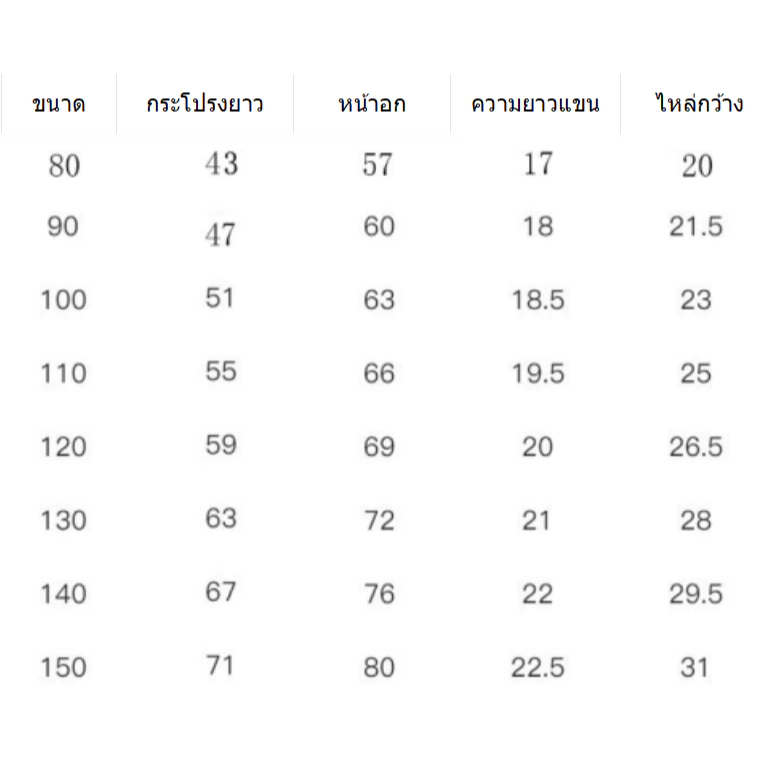 | ขนาด | กระโปรงยาว | หน้าอก | ความยาวแขน | ไหล่กว้าง |
|---|---|---|---|---|
| 80 | 43 | 57 | 17 | 20 |
| 90 | 47 | 60 | 18 | 21.5 |
| 100 | 51 | 63 | 18.5 | 23 |
| 110 | 55 | 66 | 19.5 | 25 |
| 120 | 59 | 69 | 20 | 26.5 |
| 130 | 63 | 72 | 21 | 28 |
| 140 | 67 | 76 | 22 | 29.5 |
| 150 | 71 | 80 | 22.5 | 31 |